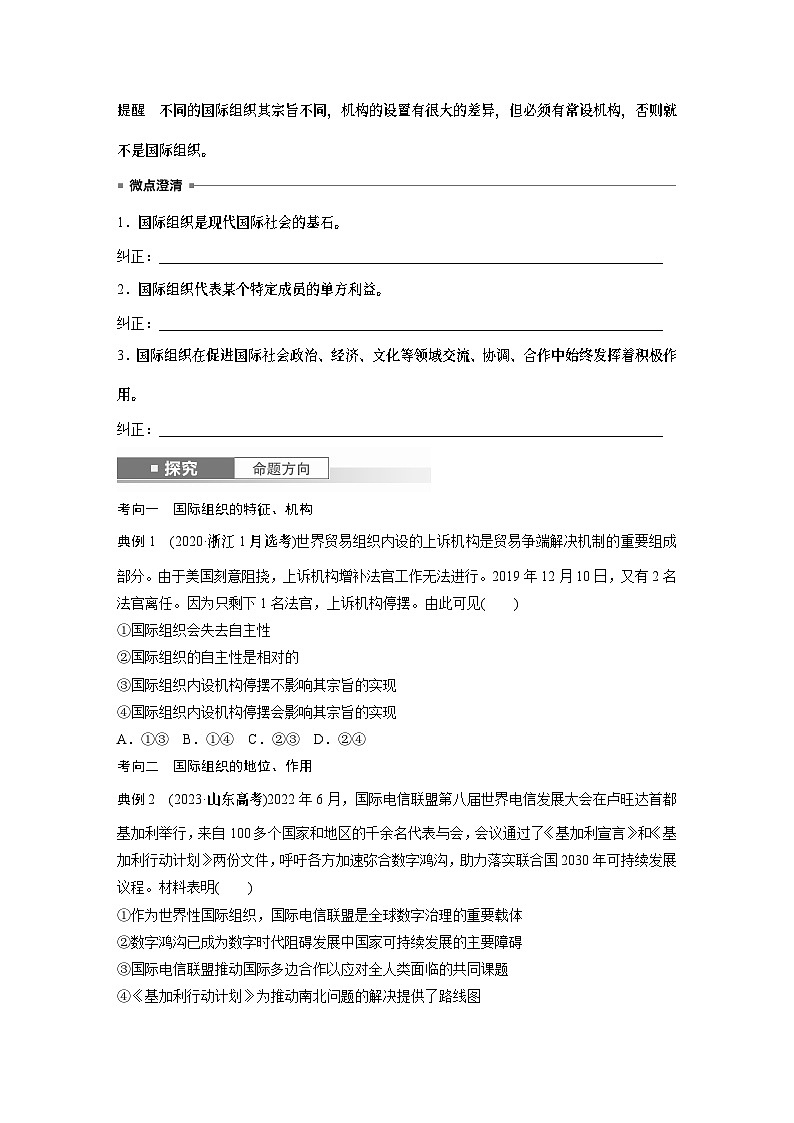 提醒　不同的国际组织其宗旨不同，机构的设置有很大的差异，但必须有常设机构，否则就不是国际组织。

微点澄清

1．国际组织是现代国际社会的基石。

纠正：

2．国际组织代表某个特定成员的单方利益。

纠正：

3．国际组织在促进国际社会政治、经济、文化等领域交流、协调、合作中始终发挥着积极作用。

纠正：

探究　命题方向

考向一　国际组织的特征、机构

典例 1　(2020·浙江 1 月选考)世界贸易组织内设的上诉机构是贸易争端解决机制的重要组成部分。由于美国刻意阻挠，上诉机构增补法官工作无法进行。2019 年 12 月 10 日，又有 2 名法官离任。因为只剩下 1 名法官，上诉机构停摆。由此可见(　　)

①国际组织会失去自主性

②国际组织的自主性是相对的

③国际组织内设机构停摆不影响其宗旨的实现

④国际组织内设机构停摆会影响其宗旨的实现

A．①③　B．①④　C．②③　D．②④

考向二　国际组织的地位、作用

典例 2　(2023·山东高考)2022 年 6 月，国际电信联盟第八届世界电信发展大会在卢旺达首都基加利举行，来自 100 多个国家和地区的千余名代表与会，会议通过了《基加利宣言》和《基加利行动计划》两份文件，呼吁各方加速弥合数字鸿沟，助力落实联合国 2030 年可持续发展议程。材料表明(　　)

①作为世界性国际组织，国际电信联盟是全球数字治理的重要载体

②数字鸿沟已成为数字时代阻碍发展中国家可持续发展的主要障碍

③国际电信联盟推动国际多边合作以应对全人类面临的共同课题

④《基加利行动计划》为推动南北问题的解决提供了路线图